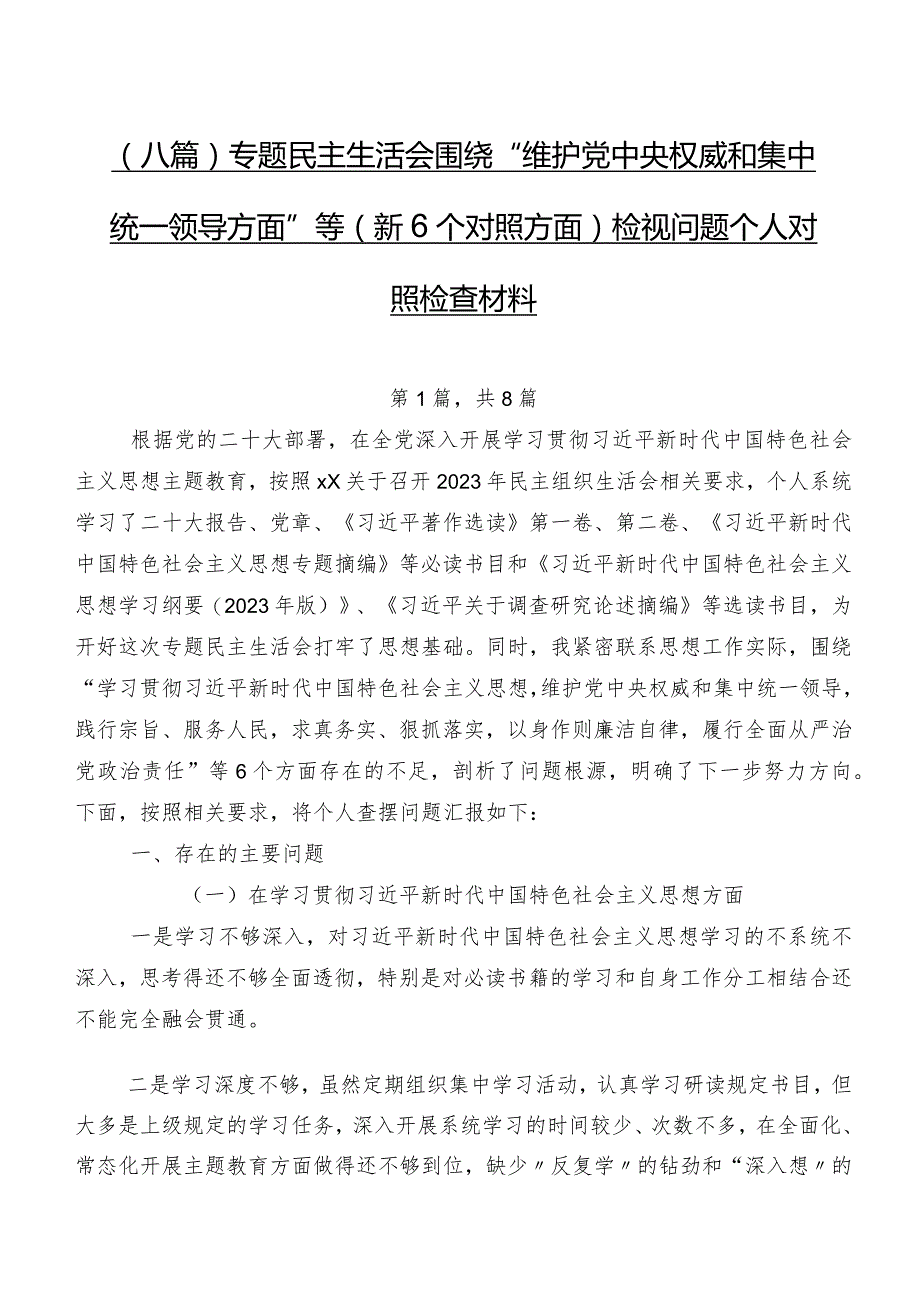 （八篇）专题民主生活会围绕“维护党中央权威和集中统一领导方面”等（新6个对照方面）检视问题个人对照检查材料

第1篇，共8篇

根据党的二十大部署，在全党深入开展学习贯彻习近平新时代中国特色社会主义思想主题教育，按照xX关于召开2023年民主组织生活会相关要求，个人系统学习了二十大报告、党章、《习近平著作选读》第一卷、第二卷、《习近平新时代中国特色社会主义思想专题摘编》等必读书目和《习近平新时代中国特色社会主义思想学习纲要（2023年版）》、《习近平关于调查研究论述摘编》等选读书目，为开好这次专题民主生活会打牢了思想基础。同时，我紧密联系思想工作实际，围绕“学习贯彻习近平新时代中国特色社会主义思想,维护党中央权威和集中统一领导，践行宗旨、服务人民，求真务实、狠抓落实，以身作则廉洁自律，履行全面从严治党政治责任”等6个方面存在的不足，剖析了问题根源，明确了下一步努力方向。下面，按照相关要求，将个人查摆问题汇报如下：

一、存在的主要问题

（一）在学习贯彻习近平新时代中国特色社会主义思想方面

一是学习不够深入，对习近平新时代中国特色社会主义思想学习的不系统不深入，思考得还不够全面透彻，特别是对必读书籍的学习和自身工作分工相结合还不能完全融会贯通。

二是学习深度不够，虽然定期组织集中学习活动，认真学习研读规定书目，但大多是上级规定的学习任务，深入开展系统学习的时间较少、次数不多，在全面化、常态化开展主题教育方面做得还不够到位，缺少〃反复学〃的钻劲和“深入想〃的